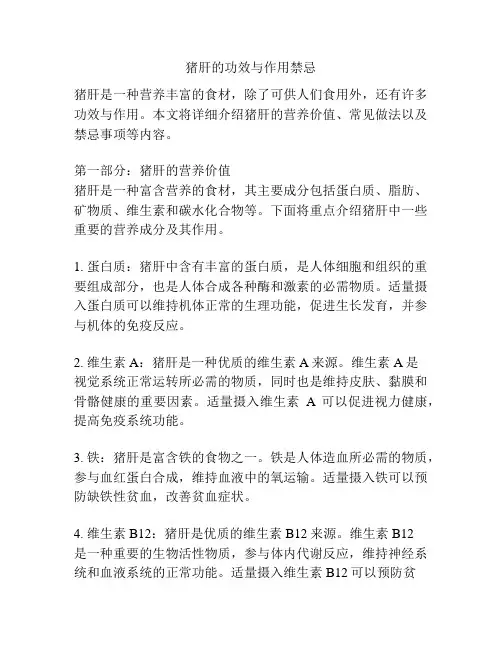 猪肝的功效与作用禁忌

猪肝是一种营养丰富的食材，除了可供人们食用外，还有许多功效与作用。本文将详细介绍猪肝的营养价值、常见做法以及禁忌事项等内容。

第一部分：猪肝的营养价值
猪肝是一种富含营养的食材，其主要成分包括蛋白质、脂肪、矿物质、维生素和碳水化合物等。下面将重点介绍猪肝中一些重要的营养成分及其作用。

1. 蛋白质：猪肝中含有丰富的蛋白质，是人体细胞和组织的重要组成部分，也是人体合成各种酶和激素的必需物质。适量摄入蛋白质可以维持机体正常的生理功能，促进生长发育，并参与机体的免疫反应。

2. 维生素 A：猪肝是一种优质的维生素 A 来源。维生素 A 是视觉系统正常运转所必需的物质，同时也是维持皮肤、黏膜和骨骼健康的重要因素。适量摄入维生素 A 可以促进视力健康，提高免疫系统功能。

3. 铁：猪肝是富含铁的食物之一。铁是人体造血所必需的物质，参与血红蛋白合成，维持血液中的氧运输。适量摄入铁可以预防缺铁性贫血，改善贫血症状。

4. 维生素 B12：猪肝是优质的维生素 B12 来源。维生素 B12 是一种重要的生物活性物质，参与体内代谢反应，维持神经系统和血液系统的正常功能。适量摄入维生素 B12 可以预防贫